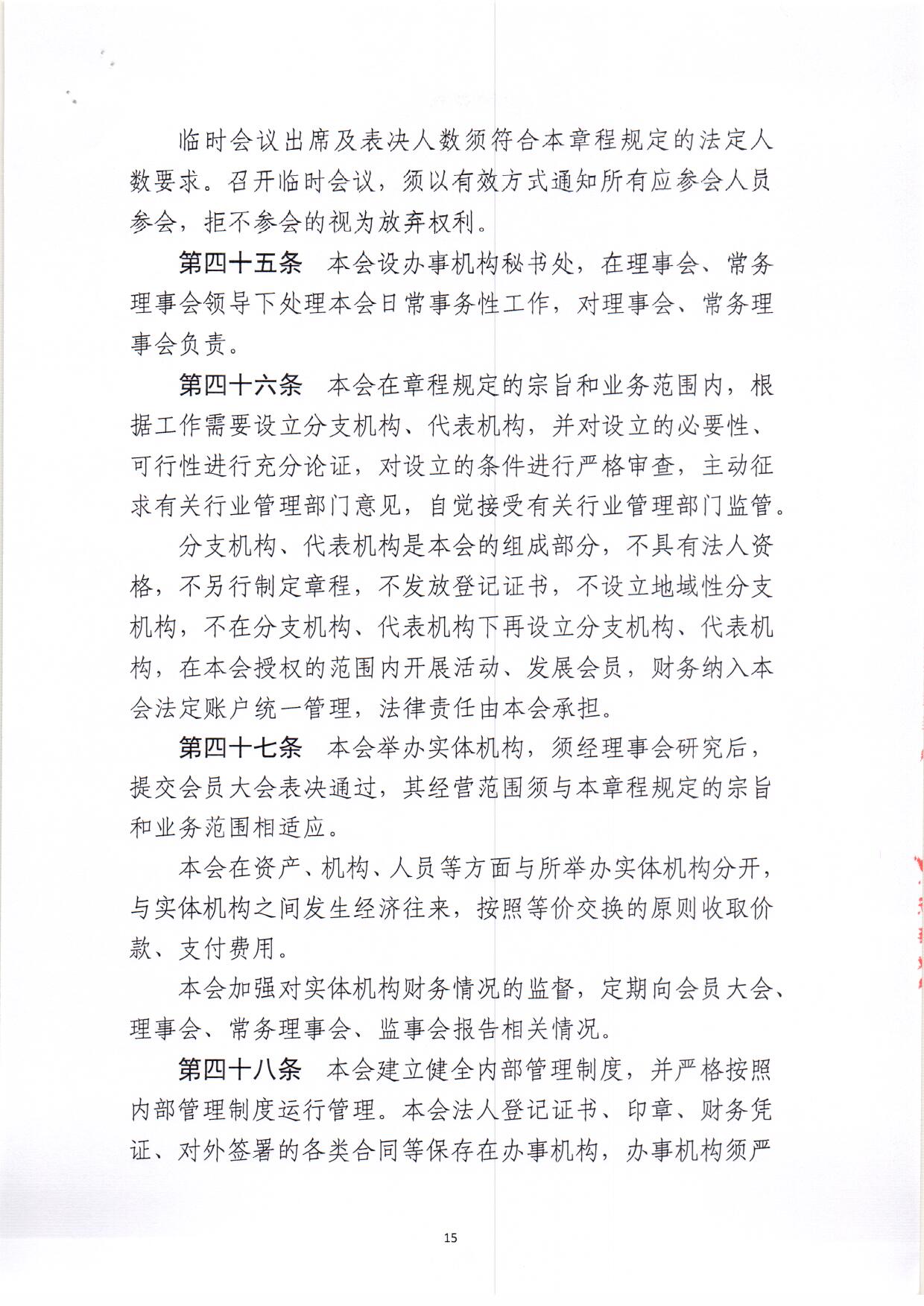 临时会议出席及表决人数须符合本章程规定的法定人数要求。召开临时会议，须以有效方式通知所有应参会人员参会，拒不参会的视为放弃权利。

第四十五条　本会设办事机构秘书处，在理事会、常务理事会领导下处理本会日常事务性工作，对理事会、常务理事会负责。

第四十六条　本会在章程规定的宗旨和业务范围内，根据工作需要设立分支机构、代表机构，并对设立的必要性、可行性进行充分论证，对设立的条件进行严格审查，主动征求有关行业管理部门意见，自觉接受有关行业管理部门监管。

分支机构、代表机构是本会的组成部分，不具有法人资格，不另行制定章程，不发放登记证书，不设立地域性分支机构，不在分支机构、代表机构下再设立分支机构、代表机构，在本会授权的范围内开展活动、发展会员，财务纳入本会法定账户统一管理，法律责任由本会承担。

第四十七条　本会举办实体机构，须经理事会研究后，提交会员大会表决通过，其经营范围须与本章程规定的宗旨和业务范围相适应。

本会在资产、机构、人员等方面与所举办实体机构分开，与实体机构之间发生经济往来，按照等价交换的原则收取价款、支付费用。

本会加强对实体机构财务情况的监督，定期向会员大会、理事会、常务理事会、监事会报告相关情况。

第四十八条　本会建立健全内部管理制度，并严格按照内部管理制度运行管理。本会法人登记证书、印章、财务凭证、对外签署的各类合同等保存在办事机构，办事机构须严

15